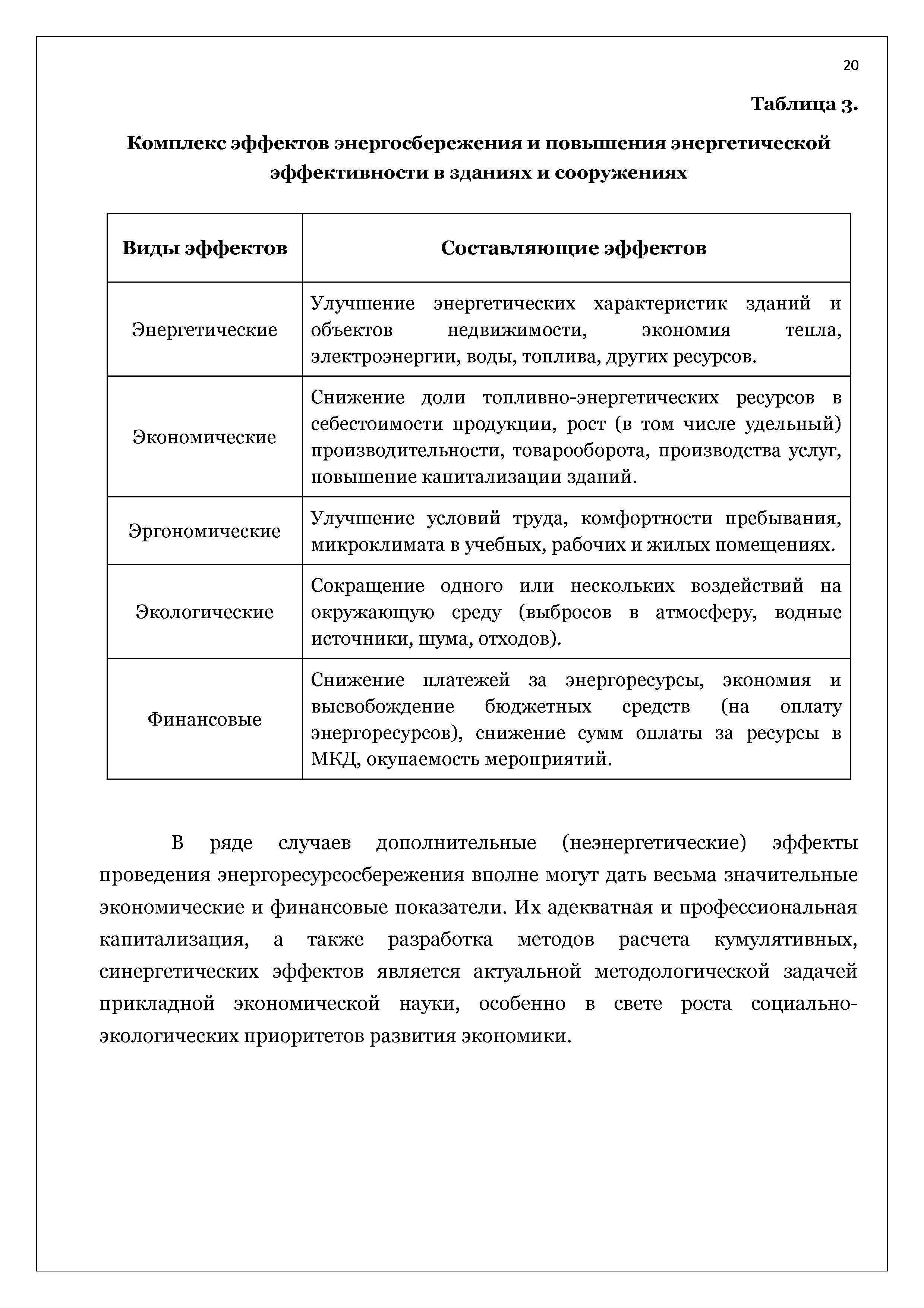 20

Таблица 3.

Комплекс эффектов энергосбережения и повышения энергетической эффективности в зданиях и сооружениях

| Виды эффектов | Составляющие эффектов |
|---|---|
| Энергетические | Улучшение энергетических характеристик зданий и объектов недвижимости, экономия тепла, электроэнергии, воды, топлива, других ресурсов. |
| Экономические | Снижение доли топливно-энергетических ресурсов в себестоимости продукции, рост (в том числе удельный) производительности, товарооборота, производства услуг, повышение капитализации зданий. |
| Эргономические | Улучшение условий труда, комфортности пребывания, микроклимата в учебных, рабочих и жилых помещениях. |
| Экологические | Сокращение одного или нескольких воздействий на окружающую среду (выбросов в атмосферу, водные источники, шума, отходов). |
| Финансовые | Снижение платежей за энергоресурсы, экономия и высвобождение бюджетных средств (на оплату энергоресурсов), снижение сумм оплаты за ресурсы в МКД, окупаемость мероприятий. |

В ряде случаев дополнительные (неэнергетические) эффекты проведения энергоресурсосбережения вполне могут дать весьма значительные экономические и финансовые показатели. Их адекватная и профессиональная капитализация, а также разработка методов расчета кумулятивных, синергетических эффектов является актуальной методологической задачей прикладной экономической науки, особенно в свете роста социально-экологических приоритетов развития экономики.